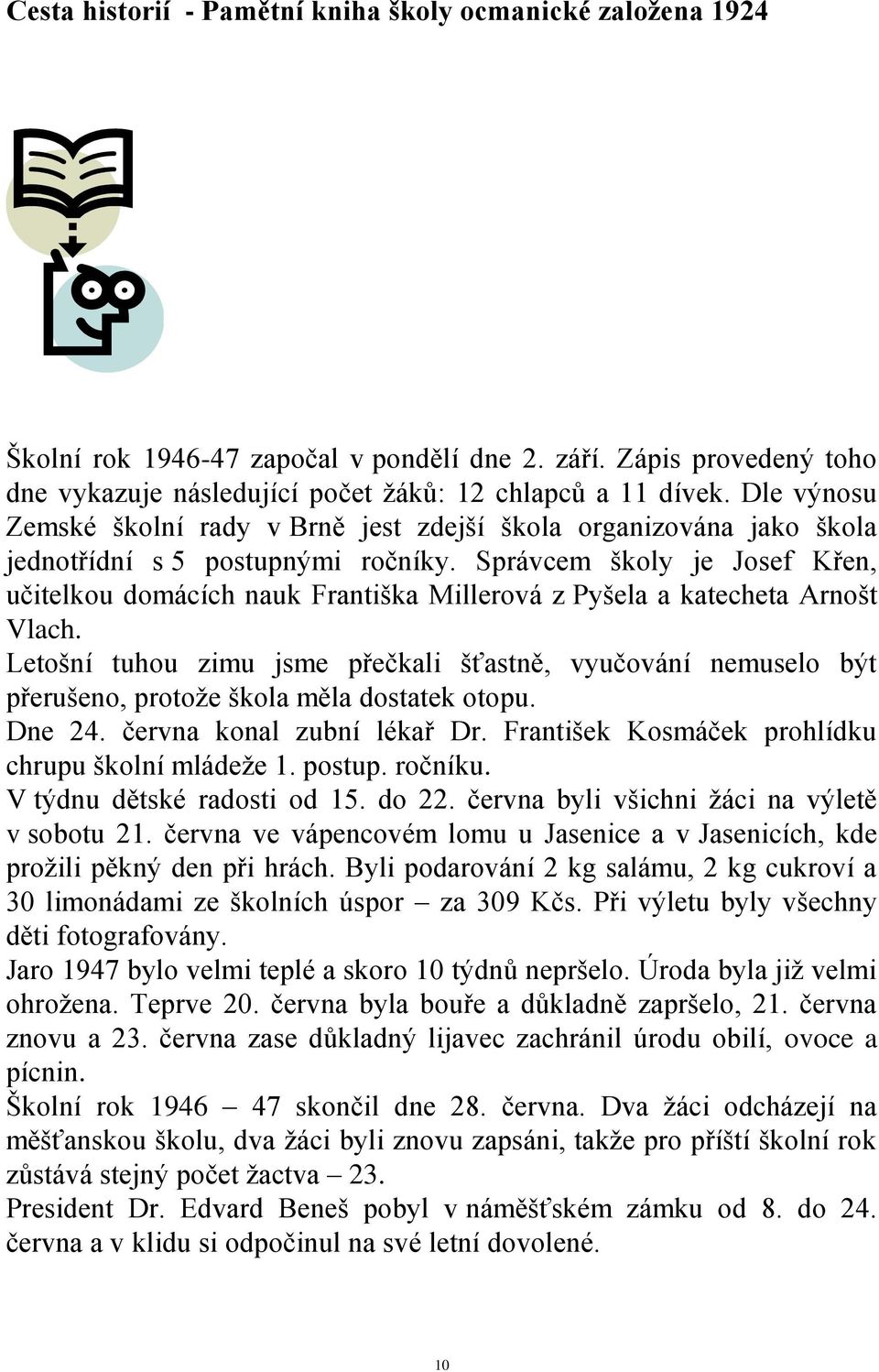 Cesta historií - Pamětní kniha školy ocmanické založena 1924

Školní rok 1946-47 započal v pondělí dne 2. září. Zápis provedený toho dne vykazuje následující počet žáků: 12 chlapců a 11 dívek. Dle výnosu Zemské školní rady v Brně jest zdejší škola organizována jako škola jednotřídní s 5 postupnými ročníky. Správcem školy je Josef Křen, učitelkou domácích nauk Františka Millerová z Pyšela a katecheta Arnošt Vlach.
Letošní tuhou zimu jsme přečkali šťastně, vyučování nemuselo být přerušeno, protože škola měla dostatek otopu.
Dne 24. června konal zubní lékař Dr. František Kosmáček prohlídku chrupu školní mládeže 1. postup. ročníku.
V týdnu dětské radosti od 15. do 22. června byli všichni žáci na výletě v sobotu 21. června ve vápencovém lomu u Jasenice a v Jasenicích, kde prožili pěkný den při hrách. Byli podarování 2 kg salámu, 2 kg cukroví a 30 limonádami ze školních úspor – za 309 Kčs. Při výletu byly všechny děti fotografovány.
Jaro 1947 bylo velmi teplé a skoro 10 týdnů nepršelo. Úroda byla již velmi ohrožena. Teprve 20. června byla bouře a důkladně zapršelo, 21. června znovu a 23. června zase důkladný lijavec zachránil úrodu obilí, ovoce a pícnin.
Školní rok 1946 – 47 skončil dne 28. června. Dva žáci odcházejí na měšťanskou školu, dva žáci byli znovu zapsáni, takže pro příští školní rok zůstává stejný počet žactva – 23.
President Dr. Edvard Beneš pobyl v náměšťském zámku od 8. do 24. června a v klidu si odpočinul na své letní dovolené.

10